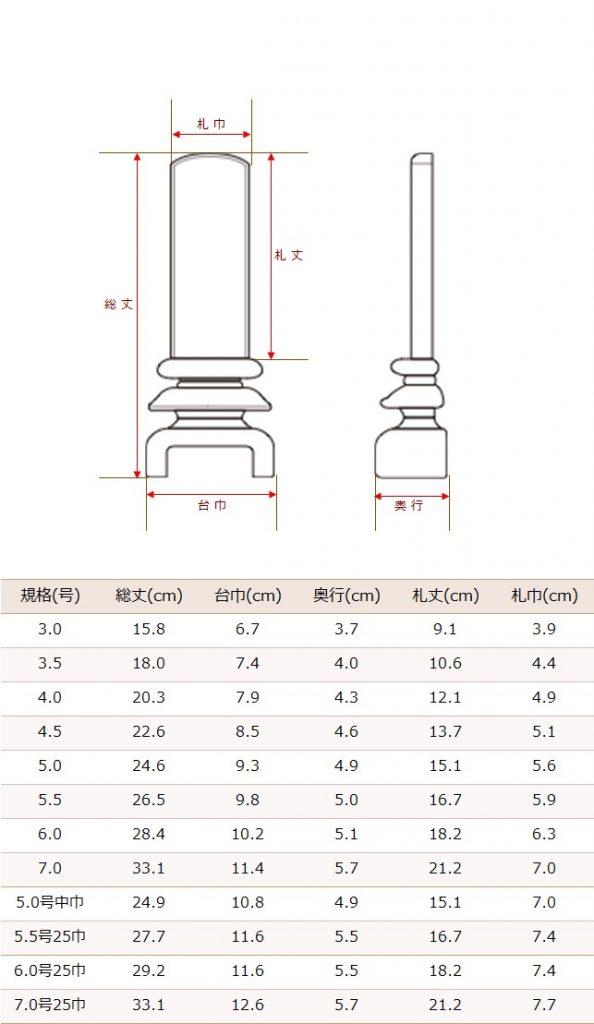 札巾

札丈

総丈

台巾

奥行

| 規格(号) | 総丈(cm) | 台巾(cm) | 奥行(cm) | 札丈(cm) | 札巾(cm) |
|---|---|---|---|---|---|
| 3.0 | 15.8 | 6.7 | 3.7 | 9.1 | 3.9 |
| 3.5 | 18.0 | 7.4 | 4.0 | 10.6 | 4.4 |
| 4.0 | 20.3 | 7.9 | 4.3 | 12.1 | 4.9 |
| 4.5 | 22.6 | 8.5 | 4.6 | 13.7 | 5.1 |
| 5.0 | 24.6 | 9.3 | 4.9 | 15.1 | 5.6 |
| 5.5 | 26.5 | 9.8 | 5.0 | 16.7 | 5.9 |
| 6.0 | 28.4 | 10.2 | 5.1 | 18.2 | 6.3 |
| 7.0 | 33.1 | 11.4 | 5.7 | 21.2 | 7.0 |
| 5.0号中巾 | 24.9 | 10.8 | 4.9 | 15.1 | 7.0 |
| 5.5号25巾 | 27.7 | 11.6 | 5.5 | 16.7 | 7.4 |
| 6.0号25巾 | 29.2 | 11.6 | 5.5 | 18.2 | 7.4 |
| 7.0号25巾 | 33.1 | 12.6 | 5.7 | 21.2 | 7.7 |